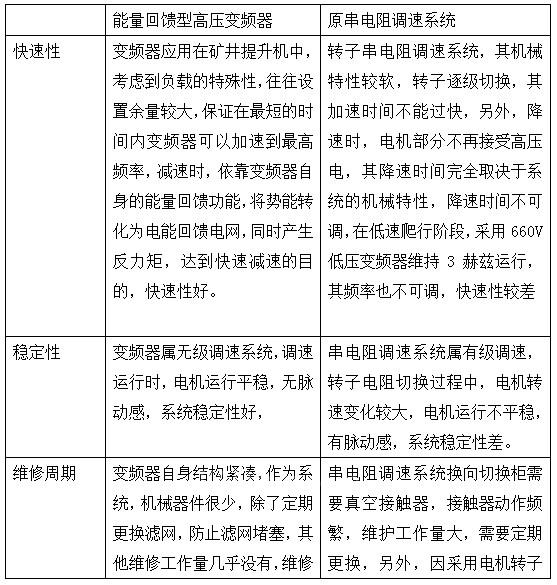 |  | 能量回馈型高压变频器 | 原串电阻调速系统 |
|---|---|---|
| 快速性 | 变频器应用在矿井提升机中，考虑到负载的特殊性，往往设置余量较大，保证在最短的时间内变频器可以加速到最高频率，减速时，依靠变频器自身的能量回馈功能，将势能转化为电能回馈电网，同时产生反力矩，达到快速减速的目的，快速性好。 | 转子串电阻调速系统，其机械特性较软，转子逐级切换，其加速时间不能过快，另外，降速时，电机部分不再接受高压电，其降速时间完全取决于系统的机械特性，降速时间不可调，在低速爬行阶段，采用 660V 低压变频器维持 3 赫兹运行，其频率也不可调，快速性较差 |
| 稳定性 | 变频器属无级调速系统，调速运行时，电机运行平稳，无脉动感，系统稳定性好， | 串电阻调速系统属有级调速，转子电阻切换过程中，电机转速变化较大，电机运行不平稳，有脉动感，系统稳定性差。 |
| 维修周期 | 变频器自身结构紧凑，作为系统，机械器件很少，除了定期更换滤网，防止滤网堵塞，其他维修工作量几乎没有，维修 | 串电阻调速系统换向切换柜需要真空接触器，接触器动作频繁，维护工作量大，需要定期更换，另外，因采用电机转子 |